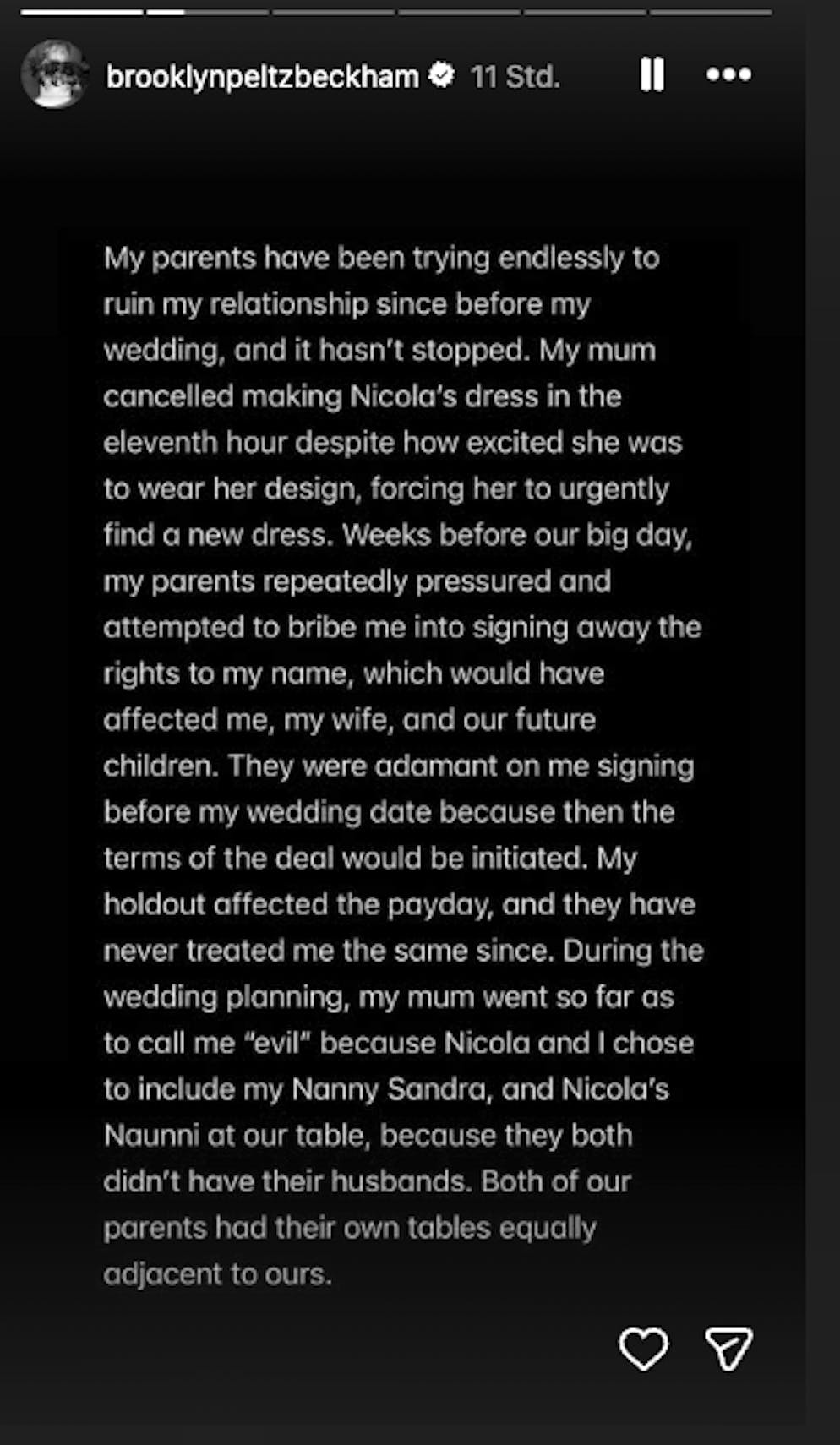 brooklynpeltzbeckham 11 Std.

My parents have been trying endlessly to ruin my relationship since before my wedding, and it hasn't stopped. My mum cancelled making Nicola's dress in the eleventh hour despite how excited she was to wear her design, forcing her to urgently find a new dress. Weeks before our big day, my parents repeatedly pressured and attempted to bribe me into signing away the rights to my name, which would have affected me, my wife, and our future children. They were adamant on me signing before my wedding date because then the terms of the deal would be initiated. My holdout affected the payday, and they have never treated me the same since. During the wedding planning, my mum went so far as to call me "evil" because Nicola and I chose to include my Nanny Sandra, and Nicola's Naunni at our table, because they both didn't have their husbands. Both of our parents had their own tables equally adjacent to ours.